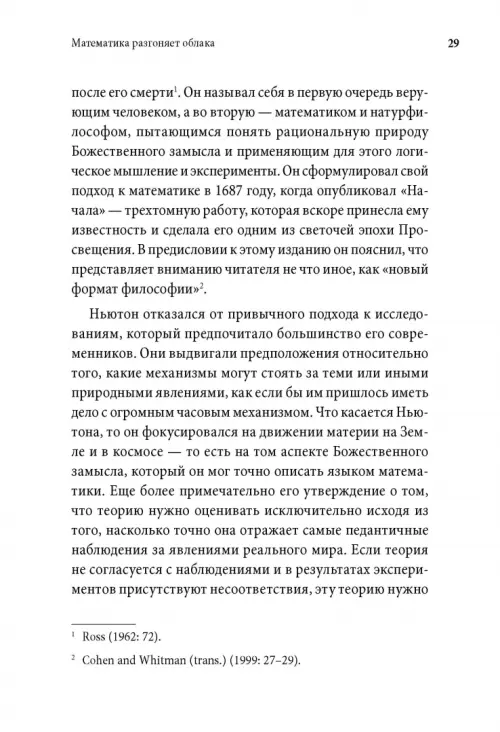 Математика разгоняет облака

29

после его смерти$^1$. Он называл себя в первую очередь верующим человеком, а во вторую — математиком и натурфилософом, пытающимся понять рациональную природу Божественного замысла и применяющим для этого логическое мышление и эксперименты. Он сформулировал свой подход к математике в 1687 году, когда опубликовал «Начала» — трехтомную работу, которая вскоре принесла ему известность и сделала его одним из светочей эпохи Просвещения. В предисловии к этому изданию он пояснил, что представляет вниманию читателя не что иное, как «новый формат философии»$^2$.

Ньютон отказался от привычного подхода к исследованиям, который предпочитало большинство его современников. Они выдвигали предположения относительно того, какие механизмы могут стоять за теми или иными природными явлениями, как если бы им пришлось иметь дело с огромным часовым механизмом. Что касается Ньютона, то он фокусировался на движении материи на Земле и в космосе — то есть на том аспекте Божественного замысла, который он мог точно описать языком математики. Еще более примечательно его утверждение о том, что теорию нужно оценивать исключительно исходя из того, насколько точно она отражает самые педантичные наблюдения за явлениями реального мира. Если теория не согласуется с наблюдениями и в результатах экспериментов присутствуют несоответствия, эту теорию нужно

$^1$ Ross (1962: 72).

$^2$ Cohen and Whitman (trans.) (1999: 27–29).